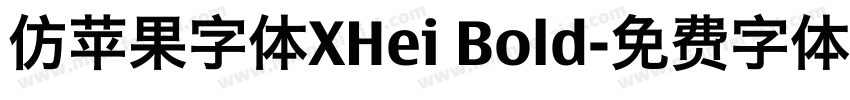 仿苹果字体XHei Bold-免费字体